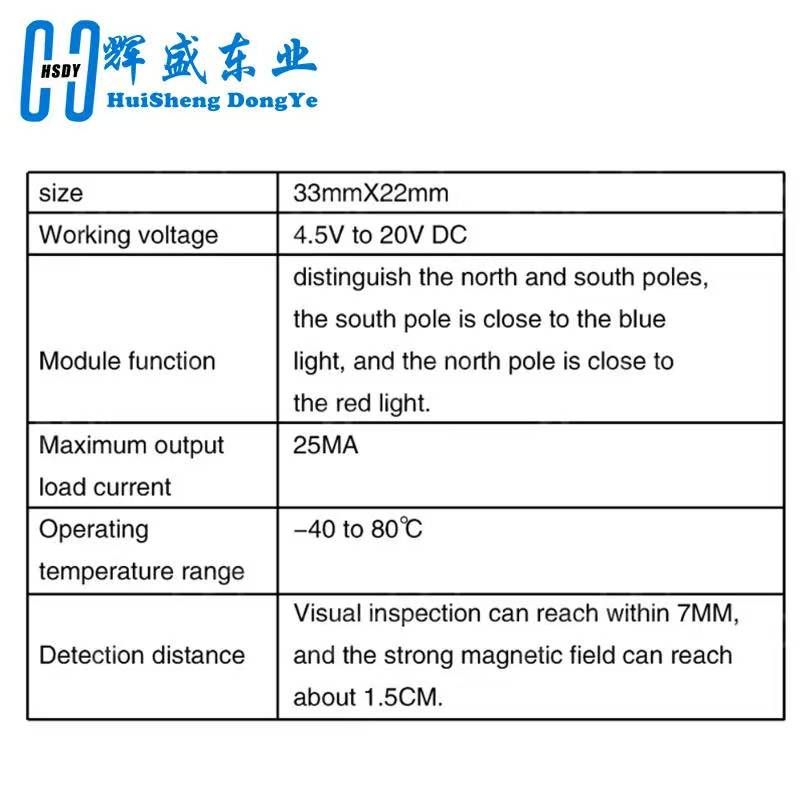 HSDY 辉盛东业
HuiSheng DongYe

| size | 33mmX22mm |
|---|---|
| Working voltage | 4.5V to 20V DC |
| Module function | distinguish the north and south poles, the south pole is close to the blue light, and the north pole is close to the red light. |
| Maximum output load current | 25MA |
| Operating temperature range | -40 to 80℃ |
| Detection distance | Visual inspection can reach within 7MM, and the strong magnetic field can reach about 1.5CM. |